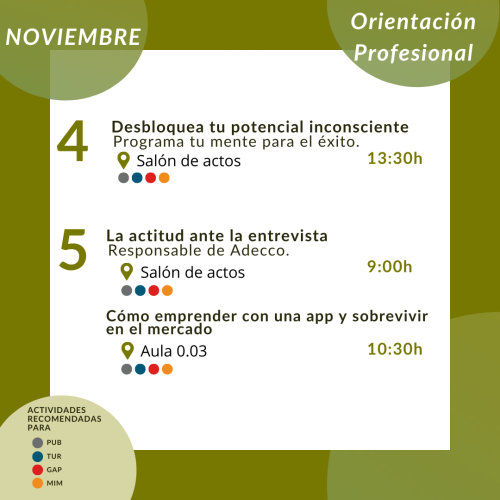 NOVIEMBRE

Orientación Profesional

4

Desbloquea tu potencial inconsciente
Programa tu mente para el éxito.
Salón de actos
13:30h

5

La actitud ante la entrevista
Responsable de Adecco.
Salón de actos
9:00h

Cómo emprender con una app y sobrevivir en el mercado
Aula 0.03
10:30h

ACTIVIDADES RECOMENDADAS PARA
PUB
TUR
GAP
MIM